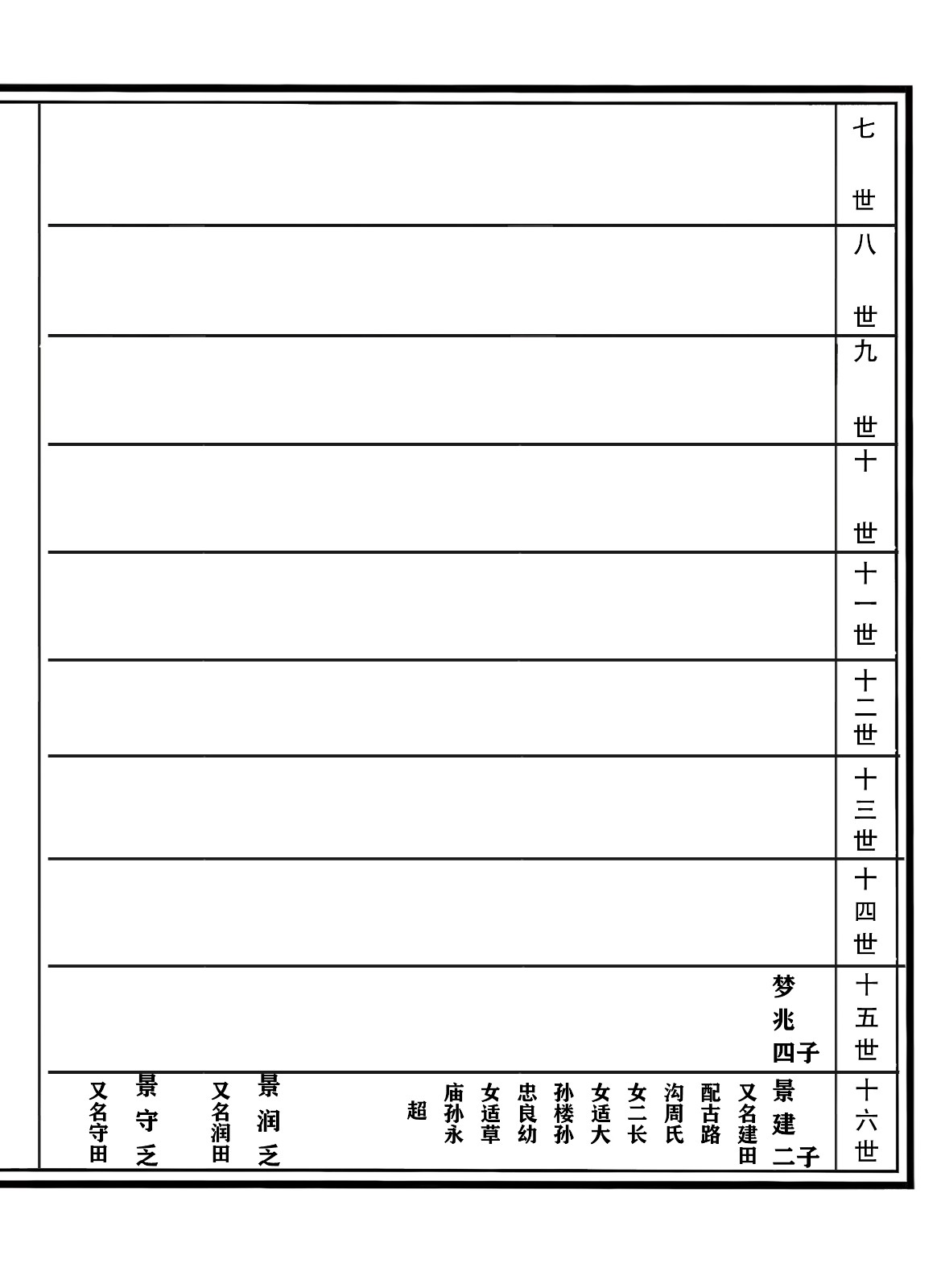 七世

八世

九世

十世

十一世

十二世

十三世

十四世

十五世

梦兆 四子

十六世

景建 二子
又名建田
配古路
沟周氏
女二长
女适大
孙楼孙
忠良幼
女适草
庙孙永
超

景润 乏
又名润田

景守 乏
又名守田